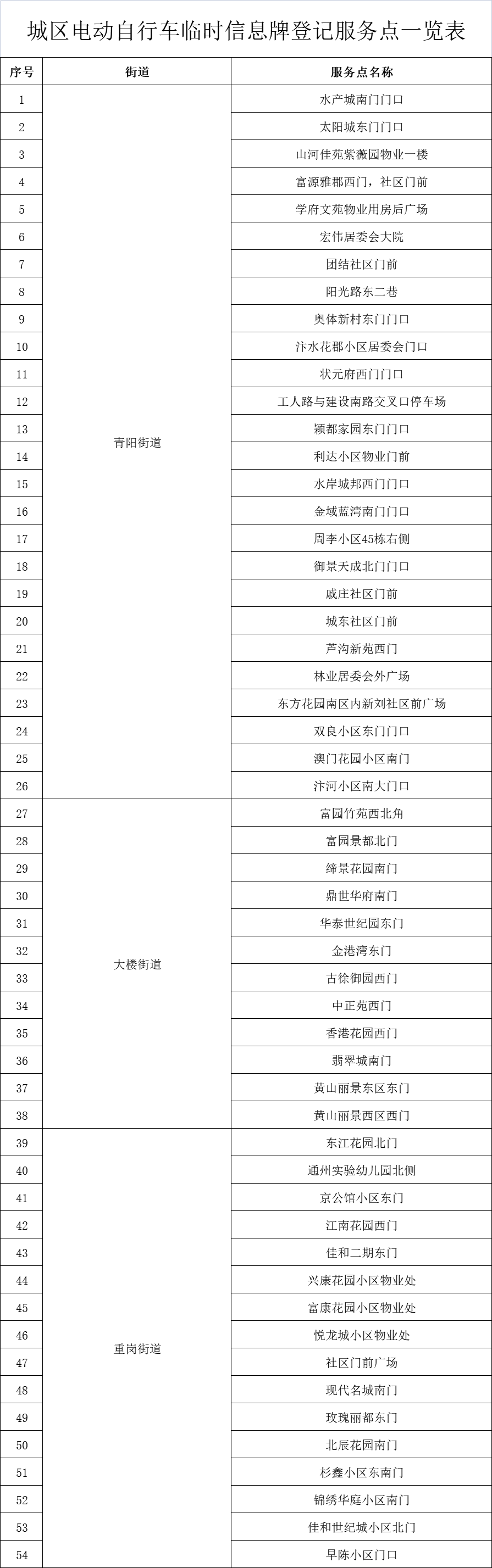 城区电动自行车临时信息牌登记服务点一览表

| 序号 | 街道 | 服务点名称 |
|---|---|---|
| 1 | 青阳街道 | 水产城南门门口 |
| 2 | | 太阳城东门门口 |
| 3 | | 山河佳苑紫薇园物业一楼 |
| 4 | | 富源雅郡西门，社区门前 |
| 5 | | 学府文苑物业用房后广场 |
| 6 | | 宏伟居委会大院 |
| 7 | | 团结社区门前 |
| 8 | | 阳光路东二巷 |
| 9 | | 奥体新村东门门口 |
| 10 | | 汴水花郡小区居委会门口 |
| 11 | | 状元府西门门口 |
| 12 | | 工人路与建设南路交叉口停车场 |
| 13 | | 颖都家园东门门口 |
| 14 | | 利达小区物业门前 |
| 15 | | 水岸城邦西门门口 |
| 16 | | 金域蓝湾南门门口 |
| 17 | | 周李小区45栋右侧 |
| 18 | | 御景天成北门门口 |
| 19 | | 戚庄社区门前 |
| 20 | | 城东社区门前 |
| 21 | | 芦沟新苑西门 |
| 22 | | 林业居委会外广场 |
| 23 | | 东方花园南区内新刘社区前广场 |
| 24 | | 双良小区东门门口 |
| 25 | | 澳门花园小区南门 |
| 26 | | 汴河小区南大门口 |
| 27 | 大楼街道 | 富园竹苑西北角 |
| 28 | | 富园景都北门 |
| 29 | | 缔景花园南门 |
| 30 | | 鼎世华府南门 |
| 31 | | 华泰世纪园东门 |
| 32 | | 金港湾东门 |
| 33 | | 古徐御园西门 |
| 34 | | 中正苑西门 |
| 35 | | 香港花园西门 |
| 36 | | 翡翠城南门 |
| 37 | | 黄山丽景东区东门 |
| 38 | | 黄山丽景西区西门 |
| 39 | 重岗街道 | 东江花园北门 |
| 40 | | 通州实验幼儿园北侧 |
| 41 | | 京公馆小区东门 |
| 42 | | 江南花园西门 |
| 43 | | 佳和二期东门 |
| 44 | | 兴康花园小区物业处 |
| 45 | | 富康花园小区物业处 |
| 46 | | 悦龙城小区物业处 |
| 47 | | 社区门前广场 |
| 48 | | 现代名城南门 |
| 49 | | 玫瑰丽都东门 |
| 50 | | 北辰花园南门 |
| 51 | | 杉鑫小区东南门 |
| 52 | | 锦绣华庭小区南门 |
| 53 | | 佳和世纪城小区北门 |
| 54 | | 早陈小区门口 |